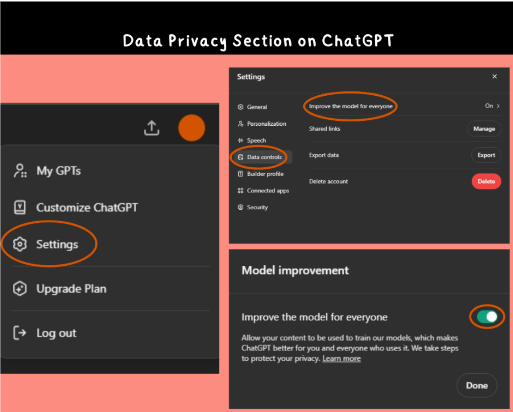 Data Privacy Section on ChatGPT

My GPTs

Customize ChatGPT

Settings

Upgrade Plan

Log out

Settings ×

General
Personalization
Speech
Data controls
Builder profile
Connected apps
Security

Improve the model for everyone On >

Shared links Manage

Export data Export

Delete account Delete

Model improvement

Improve the model for everyone

Allow your content to be used to train our models, which makes ChatGPT better for you and everyone who uses it. We take steps to protect your privacy. Learn more

Done